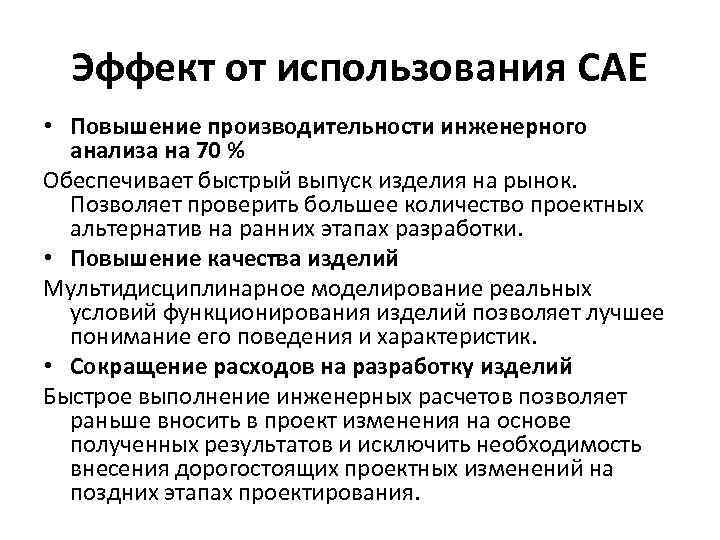 Эффект от использования CAE

• Повышение производительности инженерного анализа на 70 %

Обеспечивает быстрый выпуск изделия на рынок. Позволяет проверить большее количество проектных альтернатив на ранних этапах разработки.

• Повышение качества изделий

Мультидисциплинарное моделирование реальных условий функционирования изделий позволяет лучшее понимание его поведения и характеристик.

• Сокращение расходов на разработку изделий

Быстрое выполнение инженерных расчетов позволяет раньше вносить в проект изменения на основе полученных результатов и исключить необходимость внесения дорогостоящих проектных изменений на поздних этапах проектирования.